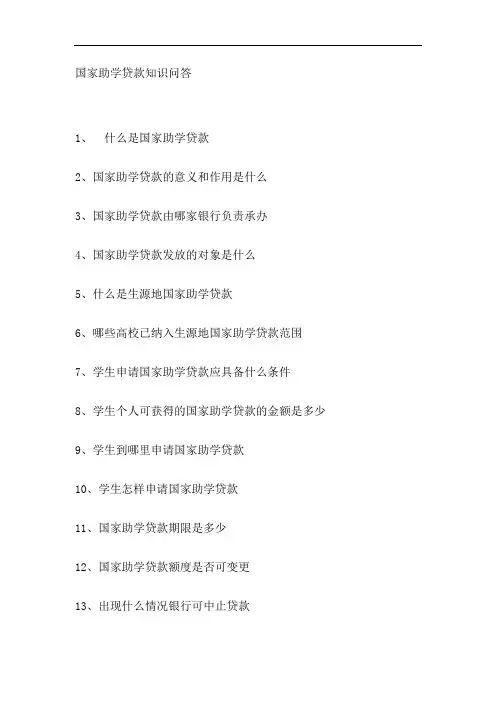 国家助学贷款知识问答

1、 什么是国家助学贷款

2、国家助学贷款的意义和作用是什么

3、国家助学贷款由哪家银行负责承办

4、国家助学贷款发放的对象是什么

5、什么是生源地国家助学贷款

6、哪些高校已纳入生源地国家助学贷款范围

7、学生申请国家助学贷款应具备什么条件

8、学生个人可获得的国家助学贷款的金额是多少

9、学生到哪里申请国家助学贷款

10、学生怎样申请国家助学贷款

11、国家助学贷款期限是多少

12、国家助学贷款额度是否可变更

13、出现什么情况银行可中止贷款